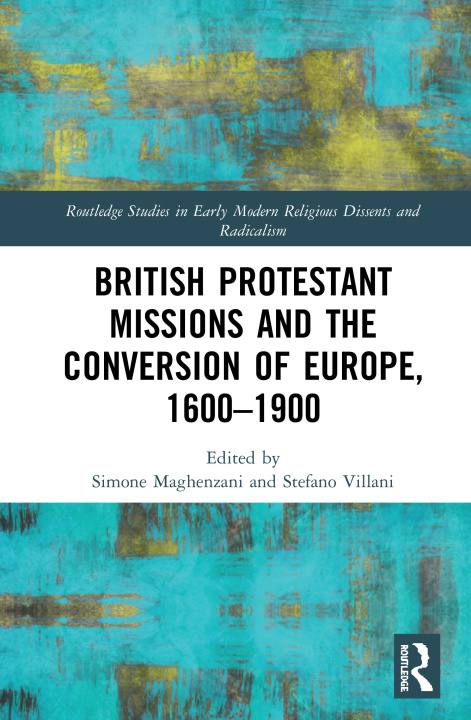 Routledge Studies in Early Modern Religious Dissents and Radicalism

BRITISH PROTESTANT MISSIONS AND THE CONVERSION OF EUROPE, 1600–1900

Edited by
Simone Maghenzani and Stefano Villani

ROUTLEDGE